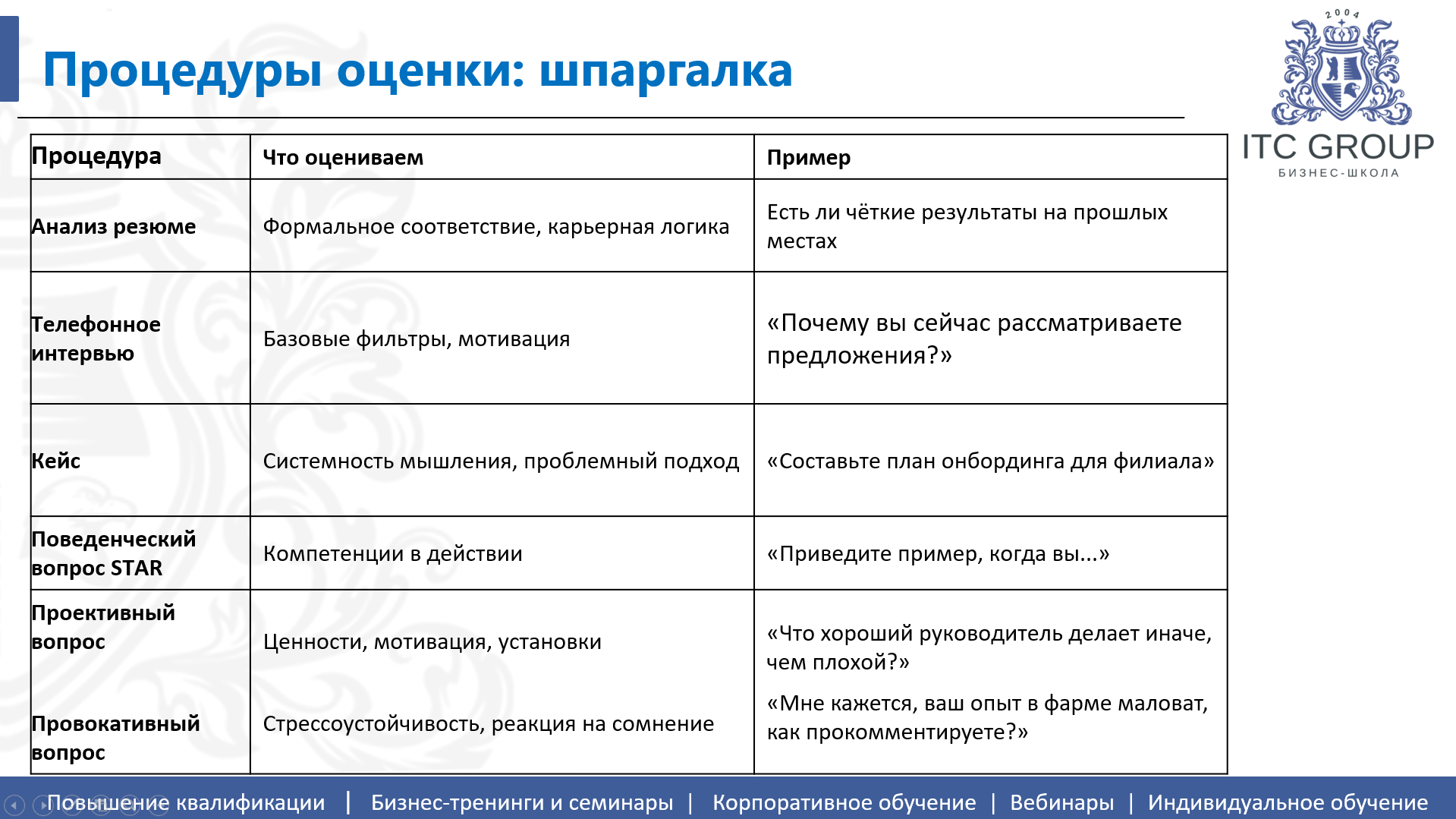 Процедуры оценки: шпаргалка

2004
ITC GROUP
БИЗНЕС-ШКОЛА

| Процедура | Что оцениваем | Пример |
|---|---|---|
| Анализ резюме | Формальное соответствие, карьерная логика | Есть ли чёткие результаты на прошлых местах |
| Телефонное интервью | Базовые фильтры, мотивация | «Почему вы сейчас рассматриваете предложения?» |
| Кейс | Системность мышления, проблемный подход | «Составьте план онбординга для филиала» |
| Поведенческий вопрос STAR | Компетенции в действии | «Приведите пример, когда вы...» |
| Проективный вопрос | Ценности, мотивация, установки | «Что хороший руководитель делает иначе, чем плохой?» |
| Провокативный вопрос | Стрессоустойчивость, реакция на сомнение | «Мне кажется, ваш опыт в фарме маловат, как прокомментируете?» |

Повышение квалификации | Бизнес-тренинги и семинары | Корпоративное обучение | Вебинары | Индивидуальное обучение